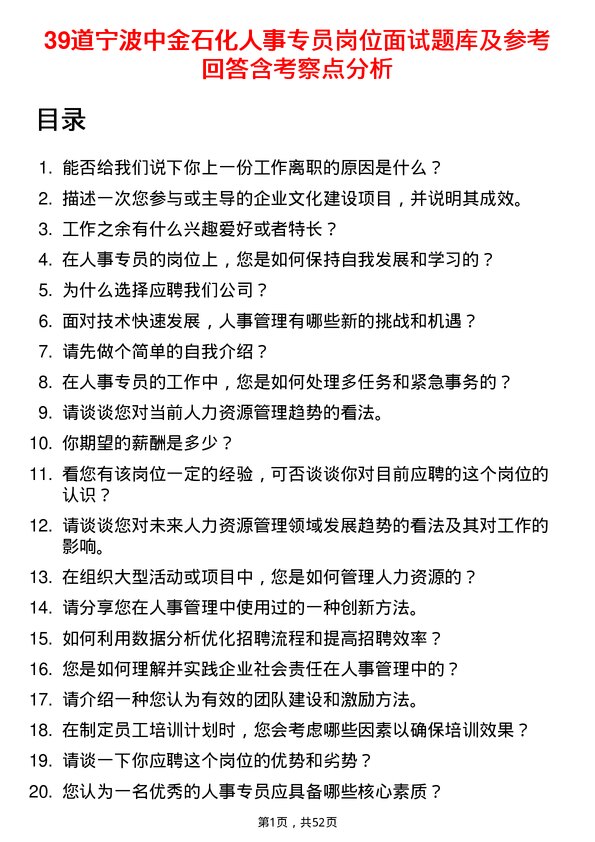 39道宁波中金石化人事专员岗位面试题库及参考回答含考察点分析

目录

1. 能否给我们说下你上一份工作离职的原因是什么？
2. 描述一次您参与或主导的企业文化建设项目，并说明其成效。
3. 工作之余有什么兴趣爱好或者特长？
4. 在人事专员的岗位上，您是如何保持自我发展和学习的？
5. 为什么选择应聘我们公司？
6. 面对技术快速发展，人事管理有哪些新的挑战和机遇？
7. 请先做个简单的自我介绍？
8. 在人事专员的工作中，您是如何处理多任务和紧急事务的？
9. 请谈谈您对当前人力资源管理趋势的看法。
10. 你期望的薪酬是多少？
11. 看您有该岗位一定的经验，可否谈谈你对目前应聘的这个岗位的认识？
12. 请谈谈您对未来人力资源管理领域发展趋势的看法及其对工作的影响。
13. 在组织大型活动或项目中，您是如何管理人力资源的？
14. 请分享您在人事管理中使用过的一种创新方法。
15. 如何利用数据分析优化招聘流程和提高招聘效率？
16. 您是如何理解并实践企业社会责任在人事管理中的？
17. 请介绍一种您认为有效的团队建设和激励方法。
18. 在制定员工培训计划时，您会考虑哪些因素以确保培训效果？
19. 请谈一下你应聘这个岗位的优势和劣势？
20. 您认为一名优秀的人事专员应具备哪些核心素质？

第1页，共52页